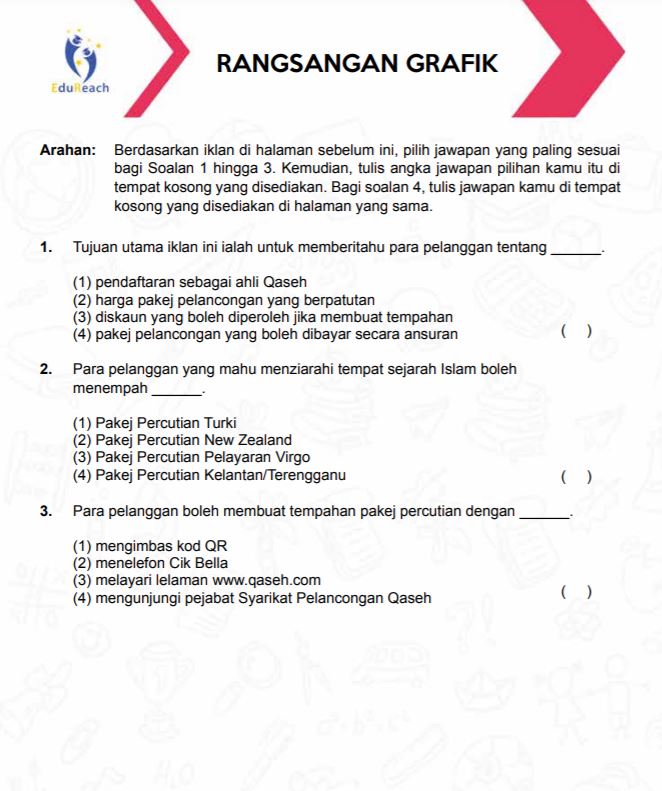 EduReach

RANGSANGAN GRAFIK

Arahan: Berdasarkan iklan di halaman sebelum ini, pilih jawapan yang paling sesuai bagi Soalan 1 hingga 3. Kemudian, tulis angka jawapan pilihan kamu itu di tempat kosong yang disediakan. Bagi soalan 4, tulis jawapan kamu di tempat kosong yang disediakan di halaman yang sama.

1. Tujuan utama iklan ini ialah untuk memberitahu para pelanggan tentang _______.

(1) pendaftaran sebagai ahli Qaseh
(2) harga pakej pelancongan yang berpatutan
(3) diskaun yang boleh diperoleh jika membuat tempahan
(4) pakej pelancongan yang boleh dibayar secara ansuran ( )

2. Para pelanggan yang mahu menziarahi tempat sejarah Islam boleh menempah _______.

(1) Pakej Percutian Turki
(2) Pakej Percutian New Zealand
(3) Pakej Percutian Pelayaran Virgo
(4) Pakej Percutian Kelantan/Terengganu ( )

3. Para pelanggan boleh membuat tempahan pakej percutian dengan _______.

(1) mengimbas kod QR
(2) menelefon Cik Bella
(3) melayari lelaman www.qaseh.com
(4) mengunjungi pejabat Syarikat Pelancongan Qaseh ( )